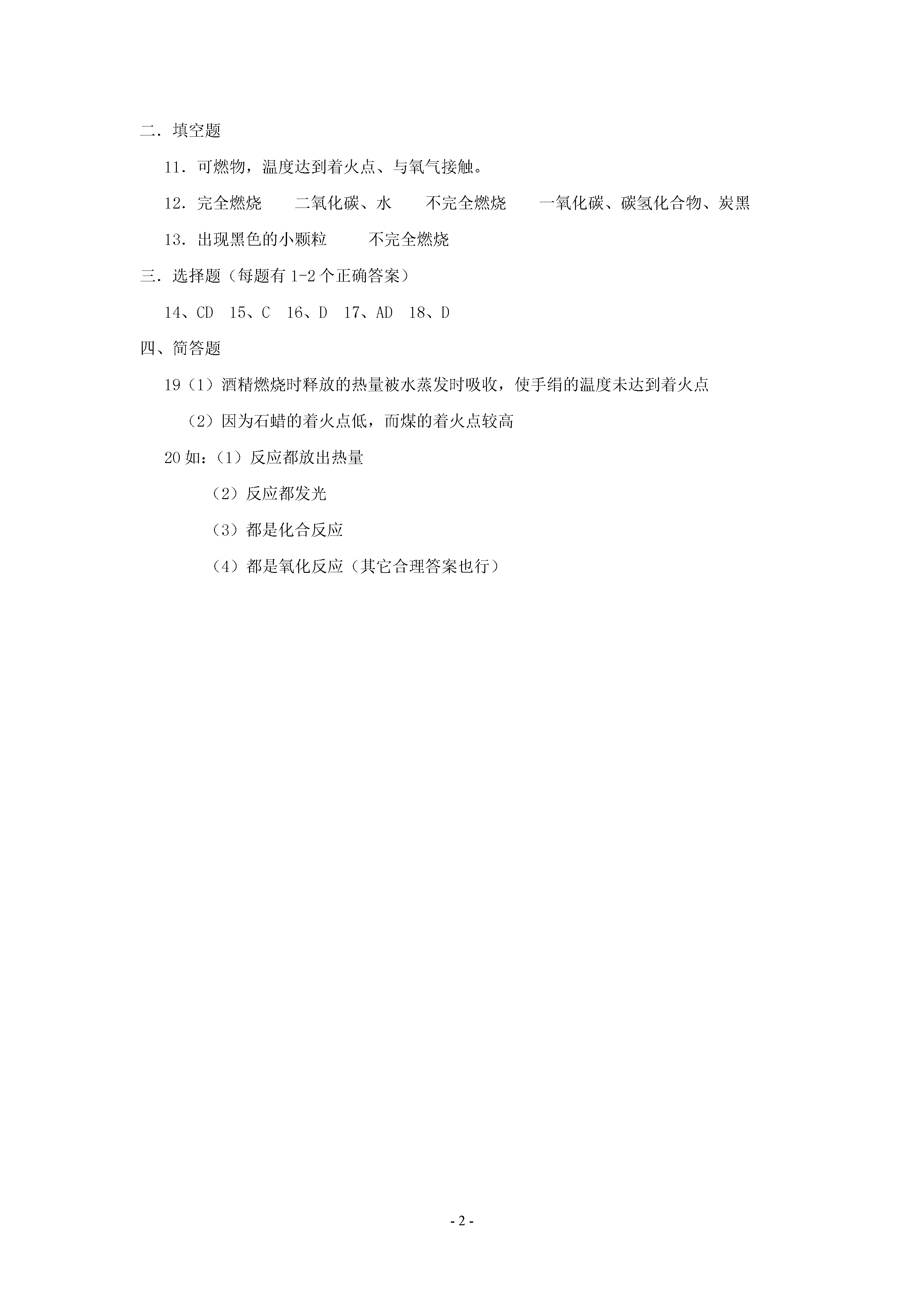 二．填空题

11．可燃物，温度达到着火点、与氧气接触。

12．完全燃烧　　二氧化碳、水　　不完全燃烧　　一氧化碳、碳氢化合物、炭黑

13．出现黑色的小颗粒　　不完全燃烧

三．选择题（每题有 1-2 个正确答案）

14、CD　15、C　16、D　17、AD　18、D

四、简答题

19（1）酒精燃烧时释放的热量被水蒸发时吸收，使手绢的温度未达到着火点

（2）因为石蜡的着火点低，而煤的着火点较高

20 如：（1）反应都放出热量

（2）反应都发光

（3）都是化合反应

（4）都是氧化反应（其它合理答案也行）

- 2 -